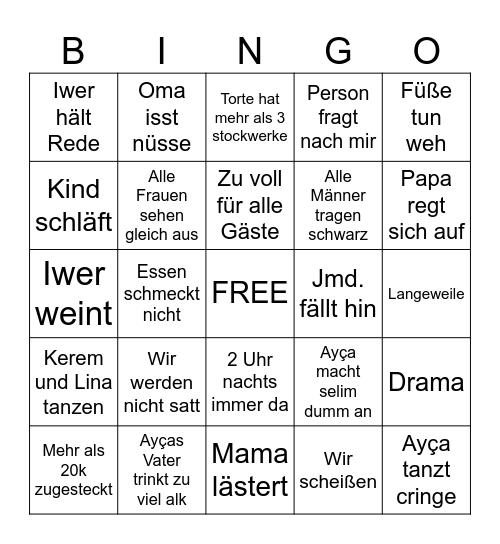 | B | I | N | G | O |
|---|---|---|---|---|
| Iwer hält Rede | Oma isst nüsse | Torte hat mehr als 3 stockwerke | Person fragt nach mir | Füße tun weh |
| Kind schläft | Alle Frauen sehen gleich aus | Zu voll für alle Gäste | Alle Männer tragen schwarz | Papa regt sich auf |
| Iwer weint | Essen schmeckt nicht | FREE | Jmd. fällt hin | Langeweile |
| Kerem und Lina tanzen | Wir werden nicht satt | 2 Uhr nachts immer da | Ayça macht selim dumm an | Drama |
| Mehr als 20k zugesteckt | Ayças Vater trinkt zu viel alk | Mama lästert | Wir scheißen | Ayça tanzt cringe |